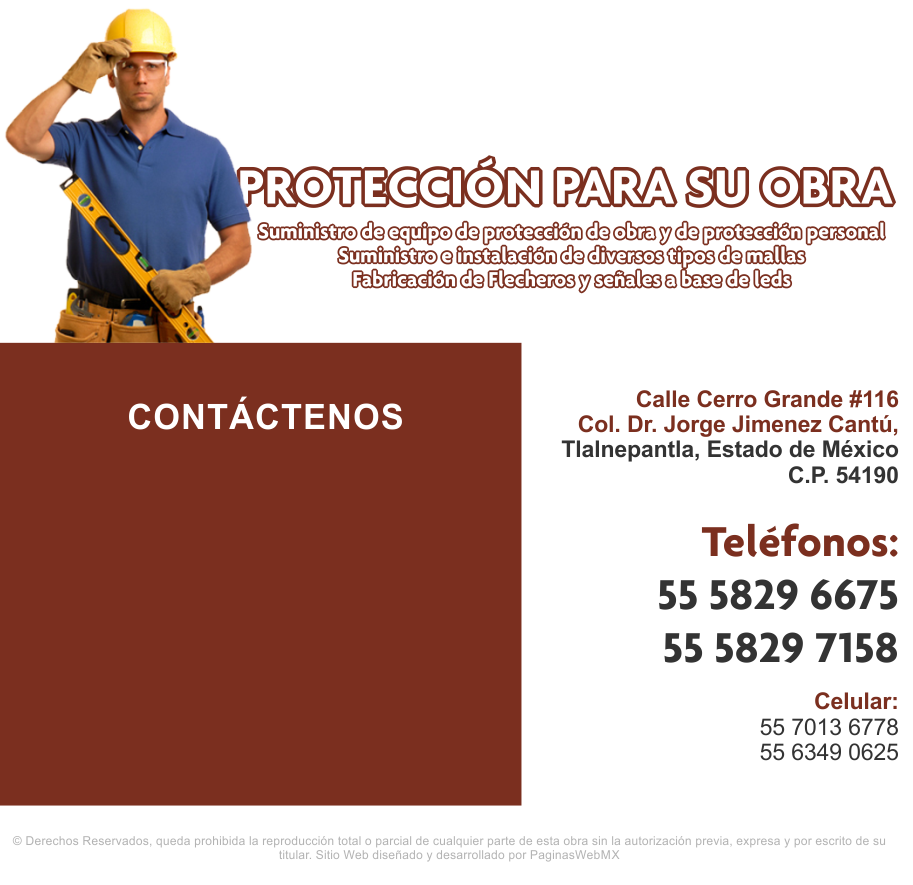 PROTECCIÓN PARA SU OBRA

Suministro de equipo de protección de obra y de protección personal
Suministro e instalación de diversos tipos de mallas
Fabricación de Flecheros y señales a base de leds

CONTÁCTENOS

Calle Cerro Grande #116
Col. Dr. Jorge Jimenez Cantú,
Tlalnepantla, Estado de México
C.P. 54190

Teléfonos:
55 5829 6675
55 5829 7158

Celular:
55 7013 6778
55 6349 0625

© Derechos Reservados, queda prohibida la reproducción total o parcial de cualquier parte de esta obra sin la autorización previa, expresa y por escrito de su titular. Sitio Web diseñado y desarrollado por PaginasWebMX